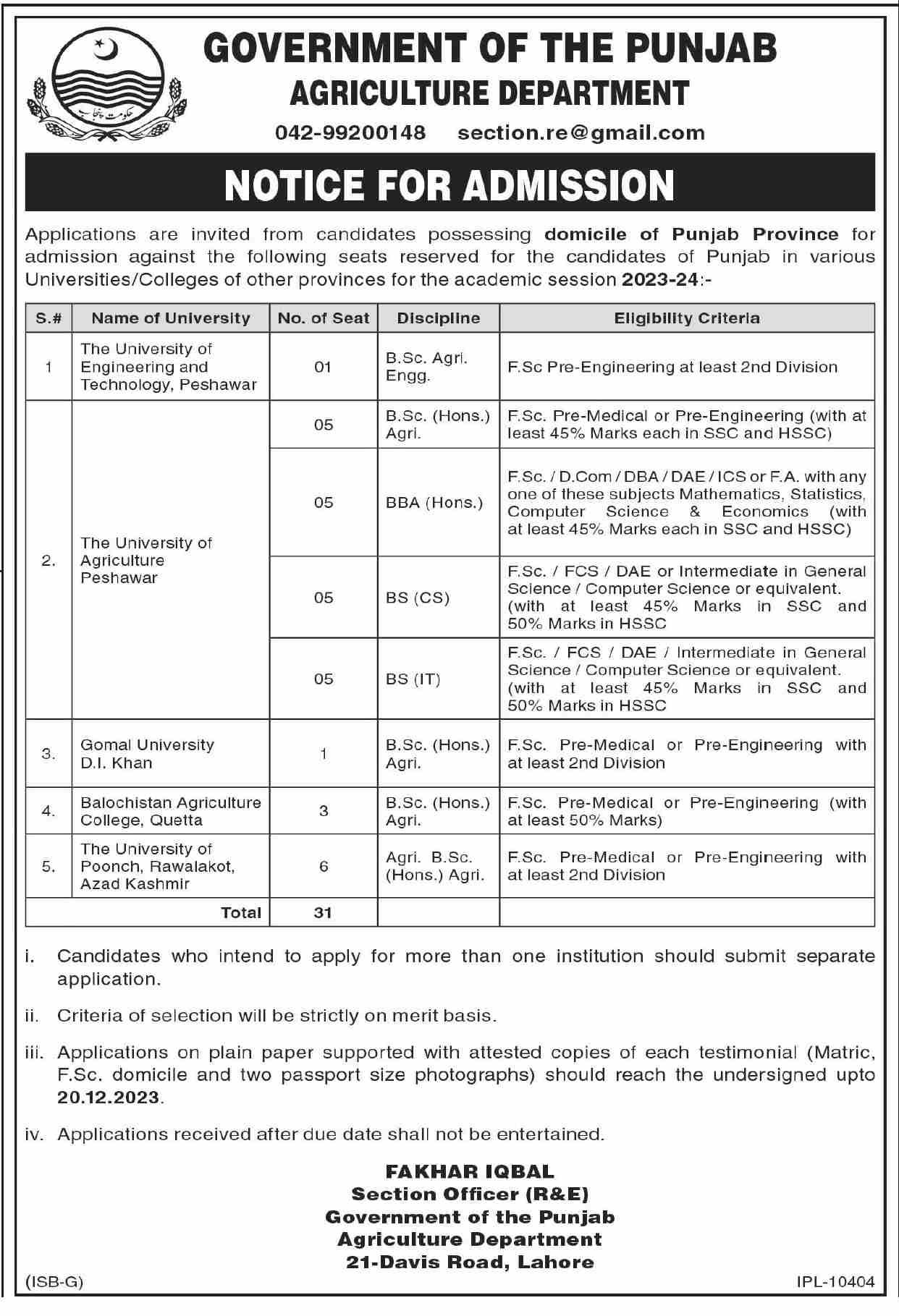 حکومت پنجاب

GOVERNMENT OF THE PUNJAB
AGRICULTURE DEPARTMENT
042-99200148 section.re@gmail.com

NOTICE FOR ADMISSION

Applications are invited from candidates possessing domicile of Punjab Province for admission against the following seats reserved for the candidates of Punjab in various Universities/Colleges of other provinces for the academic session 2023-24:-

| S.# | Name of University | No. of Seat | Discipline | Eligibility Criteria |
|---|---|---|---|---|
| 1 | The University of Engineering and Technology, Peshawar | 01 | B.Sc. Agri. Engg. | F.Sc Pre-Engineering at least 2nd Division |
| 2. | The University of Agriculture Peshawar | 05 | B.Sc. (Hons.) Agri. | F.Sc. Pre-Medical or Pre-Engineering (with at least 45% Marks each in SSC and HSSC) |
| | | 05 | BBA (Hons.) | F.Sc. / D.Com / DBA / DAE / ICS or F.A. with any one of these subjects Mathematics, Statistics, Computer Science & Economics (with at least 45% Marks each in SSC and HSSC) |
| | | 05 | BS (CS) | F.Sc. / FCS / DAE or Intermediate in General Science / Computer Science or equivalent. (with at least 45% Marks in SSC and 50% Marks in HSSC |
| | | 05 | BS (IT) | F.Sc. / FCS / DAE / Intermediate in General Science / Computer Science or equivalent. (with at least 45% Marks in SSC and 50% Marks in HSSC |
| 3. | Gomal University D.I. Khan | 1 | B.Sc. (Hons.) Agri. | F.Sc. Pre-Medical or Pre-Engineering with at least 2nd Division |
| 4. | Balochistan Agriculture College, Quetta | 3 | B.Sc. (Hons.) Agri. | F.Sc. Pre-Medical or Pre-Engineering (with at least 50% Marks) |
| 5. | The University of Poonch, Rawalakot, Azad Kashmir | 6 | Agri. B.Sc. (Hons.) Agri. | F.Sc. Pre-Medical or Pre-Engineering with at least 2nd Division |
| | Total | 31 | | |

i. Candidates who intend to apply for more than one institution should submit separate application.

ii. Criteria of selection will be strictly on merit basis.

iii. Applications on plain paper supported with attested copies of each testimonial (Matric, F.Sc. domicile and two passport size photographs) should reach the undersigned upto 20.12.2023.

iv. Applications received after due date shall not be entertained.

FAKHAR IQBAL
Section Officer (R&E)
Government of the Punjab
Agriculture Department
21-Davis Road, Lahore

(ISB-G)
IPL-10404